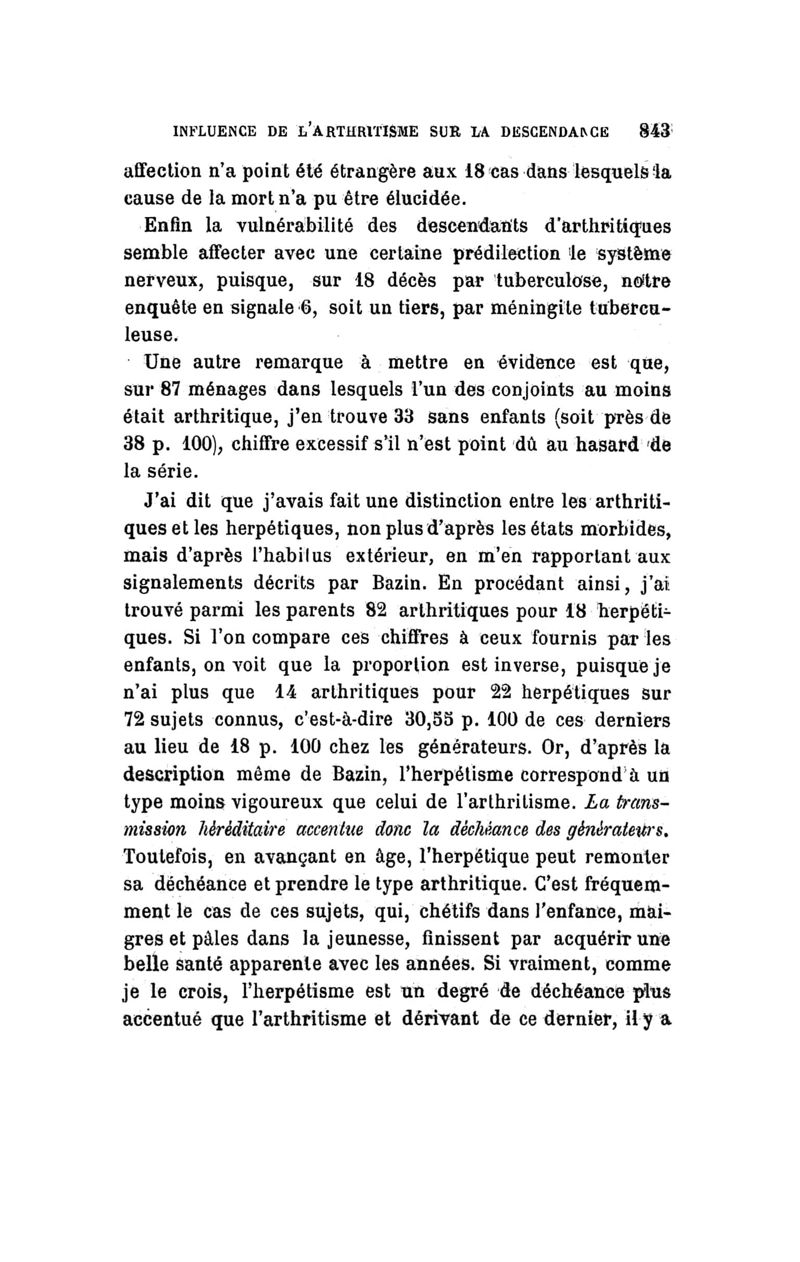 INFLUENCE DE L'ARTHRITISME SUR LA DESCENDANCE 843

affection n'a point été étrangère aux 18 cas dans lesquels la cause de la mort n'a pu être élucidée.

Enfin la vulnérabilité des descendants d'arthritiques semble affecter avec une certaine prédilection le système nerveux, puisque, sur 18 décès par tuberculose, notre enquête en signale 6, soit un tiers, par méningite tuberculeuse.

Une autre remarque à mettre en évidence est que, sur 87 ménages dans lesquels l'un des conjoints au moins était arthritique, j'en trouve 33 sans enfants (soit près de 38 p. 100), chiffre excessif s'il n'est point dû au hasard de la série.

J'ai dit que j'avais fait une distinction entre les arthritiques et les herpétiques, non plus d'après les états morbides, mais d'après l'habitus extérieur, en m'en rapportant aux signalements décrits par Bazin. En procédant ainsi, j'ai trouvé parmi les parents 82 arthritiques pour 18 herpétiques. Si l'on compare ces chiffres à ceux fournis par les enfants, on voit que la proportion est inverse, puisque je n'ai plus que 14 arthritiques pour 22 herpétiques sur 72 sujets connus, c'est-à-dire 30,55 p. 100 de ces derniers au lieu de 18 p. 100 chez les générateurs. Or, d'après la description même de Bazin, l'herpétisme correspond à un type moins vigoureux que celui de l'arthritisme. La transmission héréditaire accentue donc la déchéance des générateurs. Toutefois, en avançant en âge, l'herpétique peut remonter sa déchéance et prendre le type arthritique. C'est fréquemment le cas de ces sujets, qui, chétifs dans l'enfance, maigres et pâles dans la jeunesse, finissent par acquérir une belle santé apparente avec les années. Si vraiment, comme je le crois, l'herpétisme est un degré de déchéance plus accentué que l'arthritisme et dérivant de ce dernier, il y a